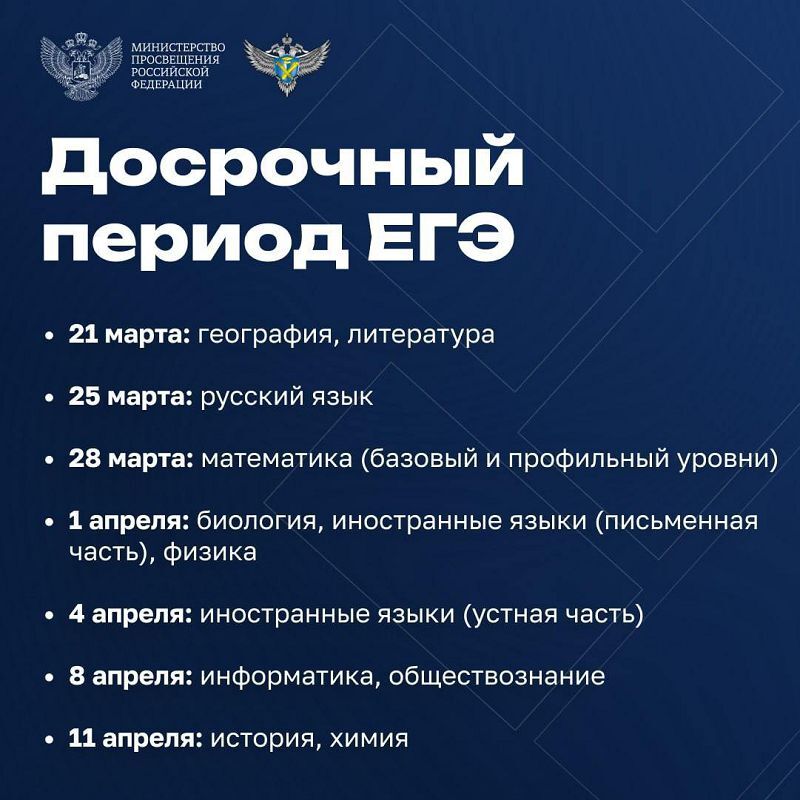 МИНИСТЕРСТВО ПРОСВЕЩЕНИЯ РОССИЙСКОЙ ФЕДЕРАЦИИ

Досрочный период ЕГЭ

• 21 марта: география, литература

• 25 марта: русский язык

• 28 марта: математика (базовый и профильный уровни)

• 1 апреля: биология, иностранные языки (письменная часть), физика

• 4 апреля: иностранные языки (устная часть)

• 8 апреля: информатика, обществознание

• 11 апреля: история, химия